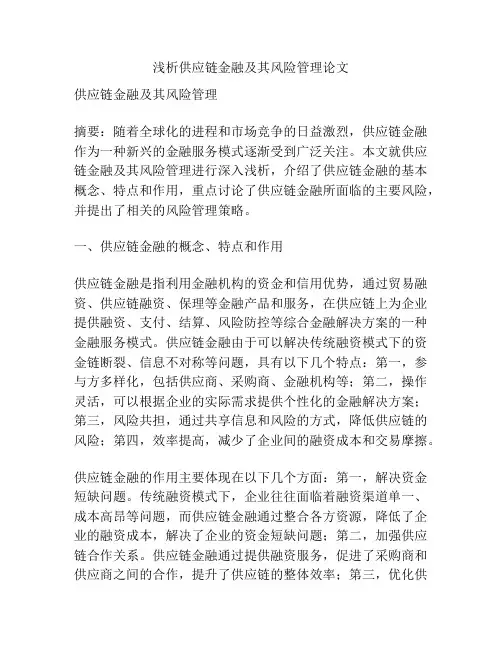 浅析供应链金融及其风险管理论文

供应链金融及其风险管理

摘要：随着全球化的进程和市场竞争的日益激烈，供应链金融作为一种新兴的金融服务模式逐渐受到广泛关注。本文就供应链金融及其风险管理进行深入浅析，介绍了供应链金融的基本概念、特点和作用，重点讨论了供应链金融所面临的主要风险，并提出了相关的风险管理策略。

一、供应链金融的概念、特点和作用

供应链金融是指利用金融机构的资金和信用优势，通过贸易融资、供应链融资、保理等金融产品和服务，在供应链上为企业提供融资、支付、结算、风险防控等综合金融解决方案的一种金融服务模式。供应链金融由于可以解决传统融资模式下的资金链断裂、信息不对称等问题，具有以下几个特点：第一，参与方多样化，包括供应商、采购商、金融机构等；第二，操作灵活，可以根据企业的实际需求提供个性化的金融解决方案；第三，风险共担，通过共享信息和风险的方式，降低供应链的风险；第四，效率提高，减少了企业间的融资成本和交易摩擦。

供应链金融的作用主要体现在以下几个方面：第一，解决资金短缺问题。传统融资模式下，企业往往面临着融资渠道单一、成本高昂等问题，而供应链金融通过整合各方资源，降低了企业的融资成本，解决了企业的资金短缺问题；第二，加强供应链合作关系。供应链金融通过提供融资服务，促进了采购商和供应商之间的合作，提升了供应链的整体效率；第三，优化供